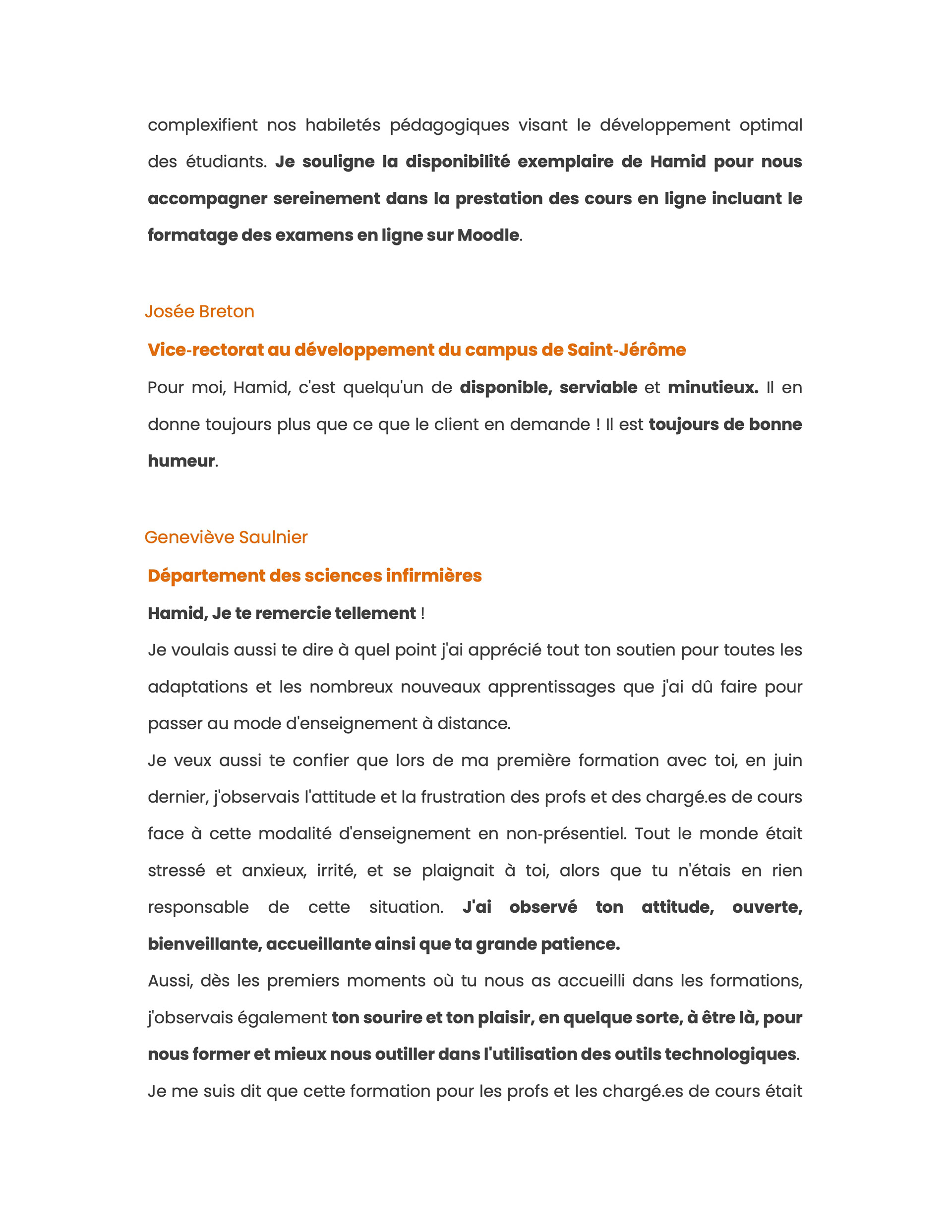 complexifient nos habiletés pédagogiques visant le développement optimal des étudiants. Je souligne la disponibilité exemplaire de Hamid pour nous accompagner sereinement dans la prestation des cours en ligne incluant le formatage des examens en ligne sur Moodle.

Josée Breton

Vice-rectorat au développement du campus de Saint-Jérôme

Pour moi, Hamid, c'est quelqu'un de disponible, serviable et minutieux. Il en donne toujours plus que ce que le client en demande ! Il est toujours de bonne humeur.

Geneviève Saulnier

Département des sciences infirmières

Hamid, Je te remercie tellement !

Je voulais aussi te dire à quel point j'ai apprécié tout ton soutien pour toutes les adaptations et les nombreux nouveaux apprentissages que j'ai dû faire pour passer au mode d'enseignement à distance.

Je veux aussi te confier que lors de ma première formation avec toi, en juin dernier, j'observais l'attitude et la frustration des profs et des chargé.es de cours face à cette modalité d'enseignement en non-présentiel. Tout le monde était stressé et anxieux, irrité, et se plaignait à toi, alors que tu n'étais en rien responsable de cette situation. J'ai observé ton attitude, ouverte, bienveillante, accueillante ainsi que ta grande patience.

Aussi, dès les premiers moments où tu nous as accueilli dans les formations, j'observais également ton sourire et ton plaisir, en quelque sorte, à être là, pour nous former et mieux nous outiller dans l'utilisation des outils technologiques.

Je me suis dit que cette formation pour les profs et les chargé.es de cours était